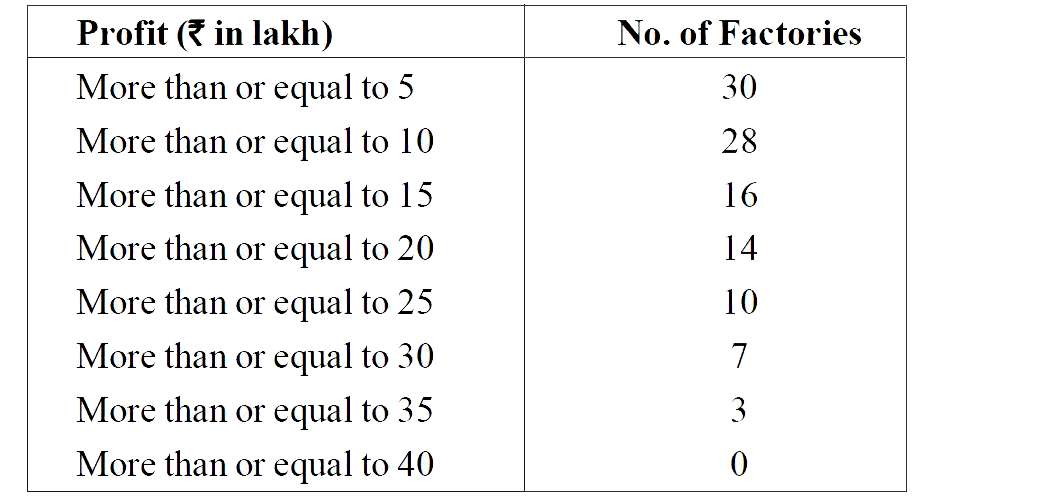 | Profit (₹ in lakh) | No. of Factories |
|---|---|
| More than or equal to 5 | 30 |
| More than or equal to 10 | 28 |
| More than or equal to 15 | 16 |
| More than or equal to 20 | 14 |
| More than or equal to 25 | 10 |
| More than or equal to 30 | 7 |
| More than or equal to 35 | 3 |
| More than or equal to 40 | 0 |